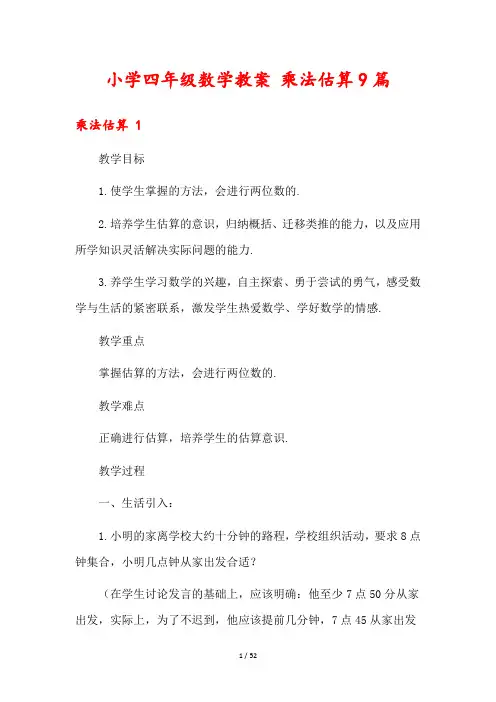 小学四年级数学教案 乘法估算9篇

乘法估算 1

教学目标

1.使学生掌握的方法，会进行两位数的.

2.培养学生估算的意识，归纳概括、迁移类推的能力，以及应用所学知识灵活解决实际问题的能力.

3.养学生学习数学的兴趣，自主探索、勇于尝试的勇气，感受数学与生活的紧密联系，激发学生热爱数学、学好数学的情感.

教学重点

掌握估算的方法，会进行两位数的.

教学难点

正确进行估算，培养学生的估算意识.

教学过程

一、生活引入：

1.小明的家离学校大约十分钟的路程，学校组织活动，要求8点钟集合，小明几点钟从家出发合适？

（在学生讨论发言的基础上，应该明确：他至少7点50分从家出发，实际上，为了不迟到，他应该提前几分钟，7点45从家出发

1 / 52